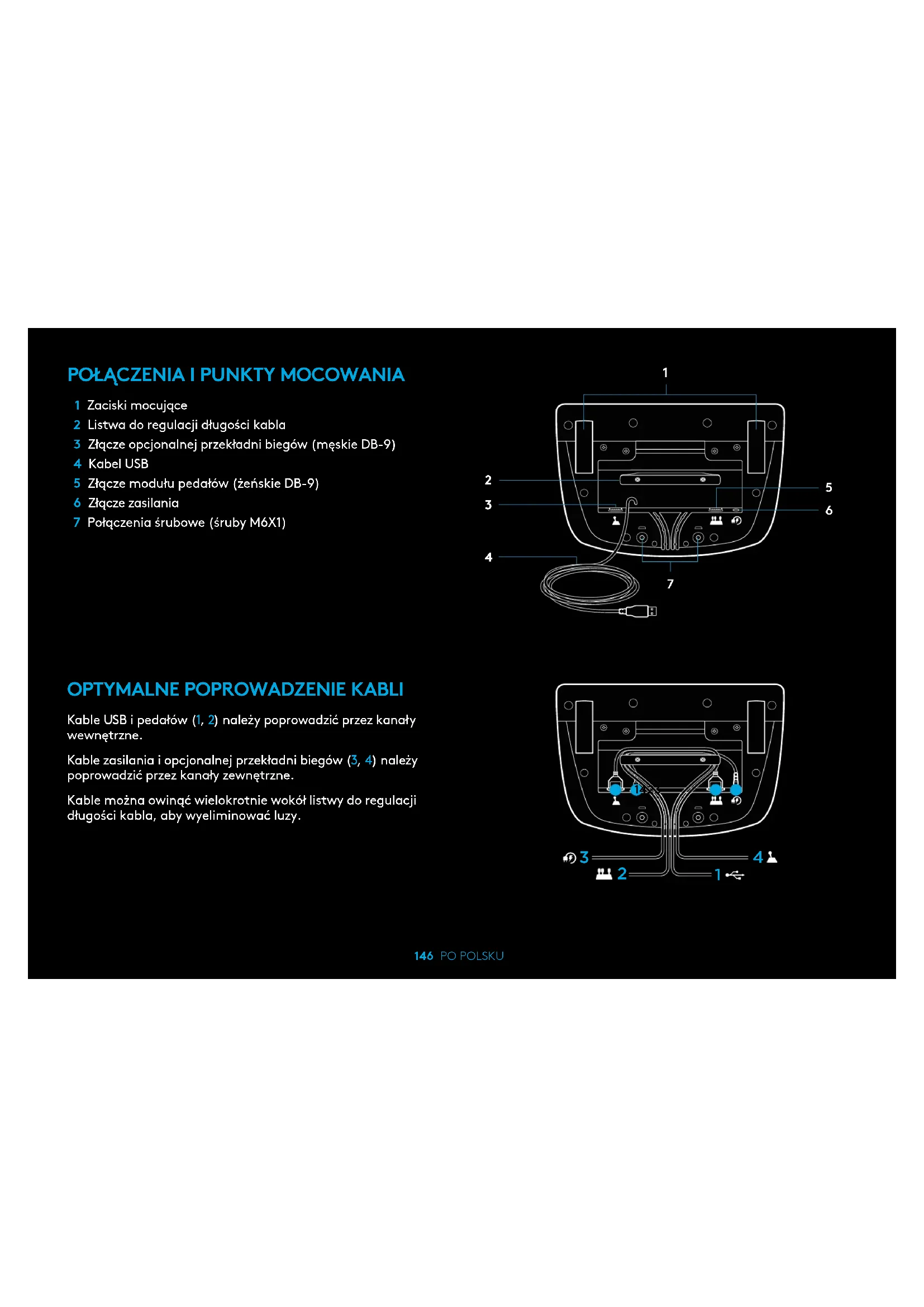 POŁĄCZENIA I PUNKTY MOCOWANIA

1 Zaciski mocujące
2 Listwa do regulacji długości kabla
3 Złącze opcjonalnej przekładni biegów (męskie DB-9)
4 Kabel USB
5 Złącze modułu pedałów (żeńskie DB-9)
6 Złącze zasilania
7 Połączenia śrubowe (śruby M6X1)

1
2
3
4
5
6
7

OPTYMALNE POPROWADZENIE KABLI

Kable USB i pedałów (1, 2) należy poprowadzić przez kanały wewnętrzne.

Kable zasilania i opcjonalnej przekładni biegów (3, 4) należy poprowadzić przez kanały zewnętrzne.

Kable można owinąć wielokrotnie wokół listwy do regulacji długości kabla, aby wyeliminować luzy.

3
4
2
1

146 PO POLSKU